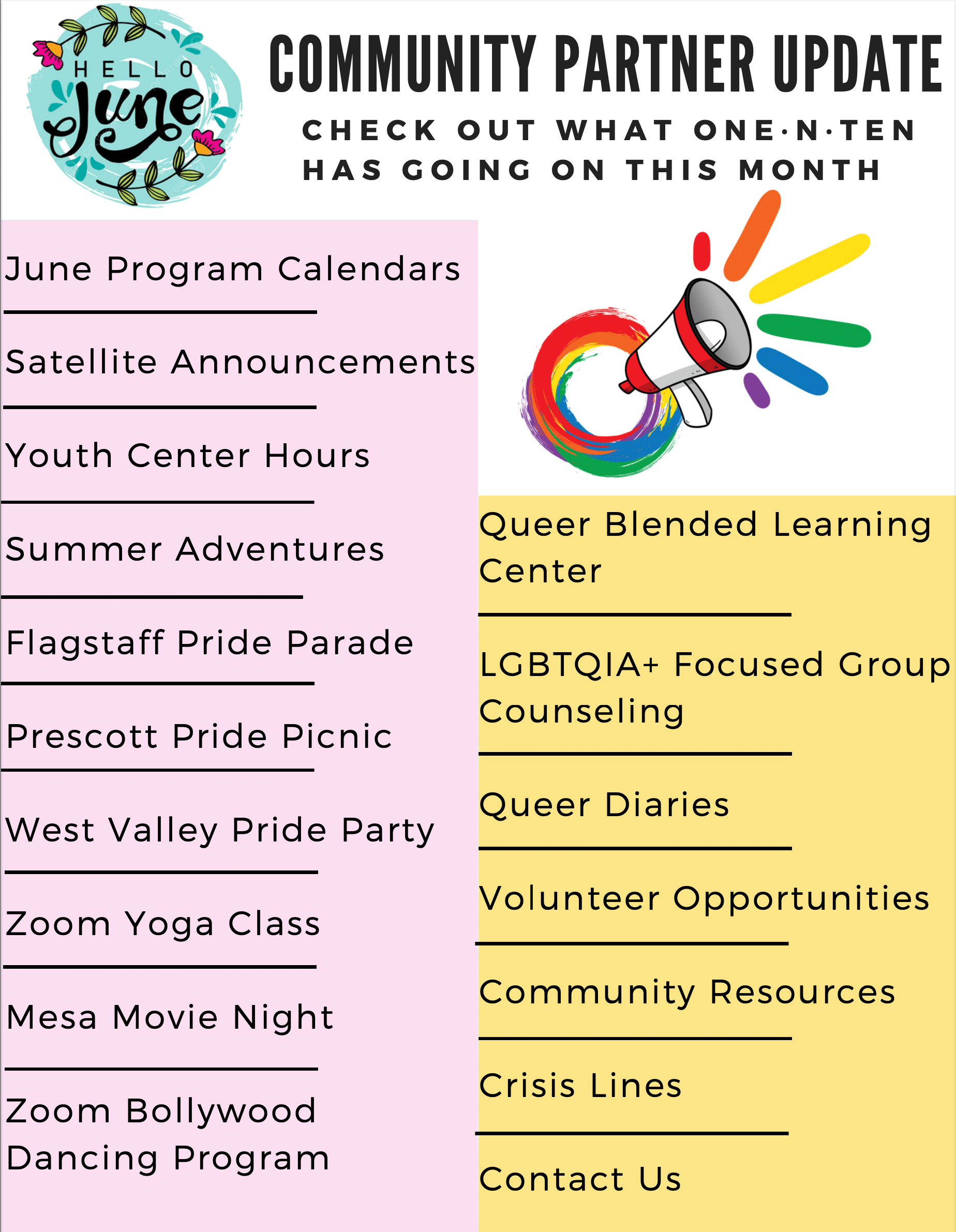 HELLO June

COMMUNITY PARTNER UPDATE

CHECK OUT WHAT ONE·N·TEN HAS GOING ON THIS MONTH

June Program Calendars

Satellite Announcements

Youth Center Hours

Summer Adventures

Flagstaff Pride Parade

Prescott Pride Picnic

West Valley Pride Party

Zoom Yoga Class

Mesa Movie Night

Zoom Bollywood Dancing Program

Queer Blended Learning Center

LGBTQIA+ Focused Group Counseling

Queer Diaries

Volunteer Opportunities

Community Resources

Crisis Lines

Contact Us